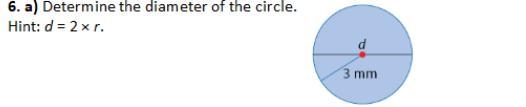 6. a) Determine the diameter of the circle.
Hint: $d = 2 \times r$.

$d$

3 mm